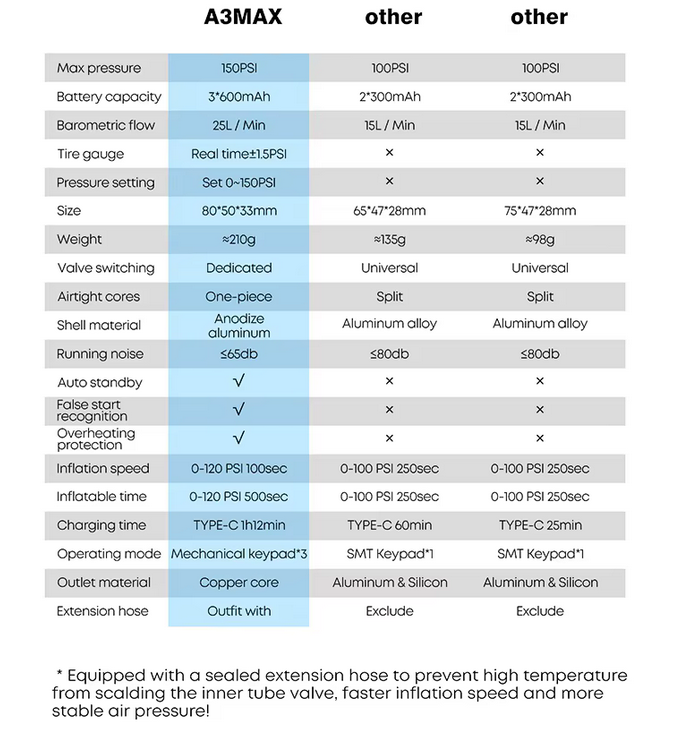 | | A3MAX | other | other |
|---|---|---|---|
| Max pressure | 150PSI | 100PSI | 100PSI |
| Battery capacity | 3*600mAh | 2*300mAh | 2*300mAh |
| Barometric flow | 25L / Min | 15L / Min | 15L / Min |
| Tire gauge | Real time±1.5PSI | × | × |
| Pressure setting | Set 0~150PSI | × | × |
| Size | 80*50*33mm | 65*47*28mm | 75*47*28mm |
| Weight | ≈210g | ≈135g | ≈98g |
| Valve switching | Dedicated | Universal | Universal |
| Airtight cores | One-piece | Split | Split |
| Shell material | Anodize aluminum | Aluminum alloy | Aluminum alloy |
| Running noise | ≤65db | ≤80db | ≤80db |
| Auto standby | √ | × | × |
| False start recognition | √ | × | × |
| Overheating protection | √ | × | × |
| Inflation speed | 0-120 PSI 100sec | 0-100 PSI 250sec | 0-100 PSI 250sec |
| Inflatable time | 0-120 PSI 500sec | 0-100 PSI 250sec | 0-100 PSI 250sec |
| Charging time | TYPE-C 1h12min | TYPE-C 60min | TYPE-C 25min |
| Operating mode | Mechanical keypad*3 | SMT Keypad*1 | SMT Keypad*1 |
| Outlet material | Copper core | Aluminum & Silicon | Aluminum & Silicon |
| Extension hose | Outfit with | Exclude | Exclude |

* Equipped with a sealed extension hose to prevent high temperature from scalding the inner tube valve, faster inflation speed and more stable air pressure!